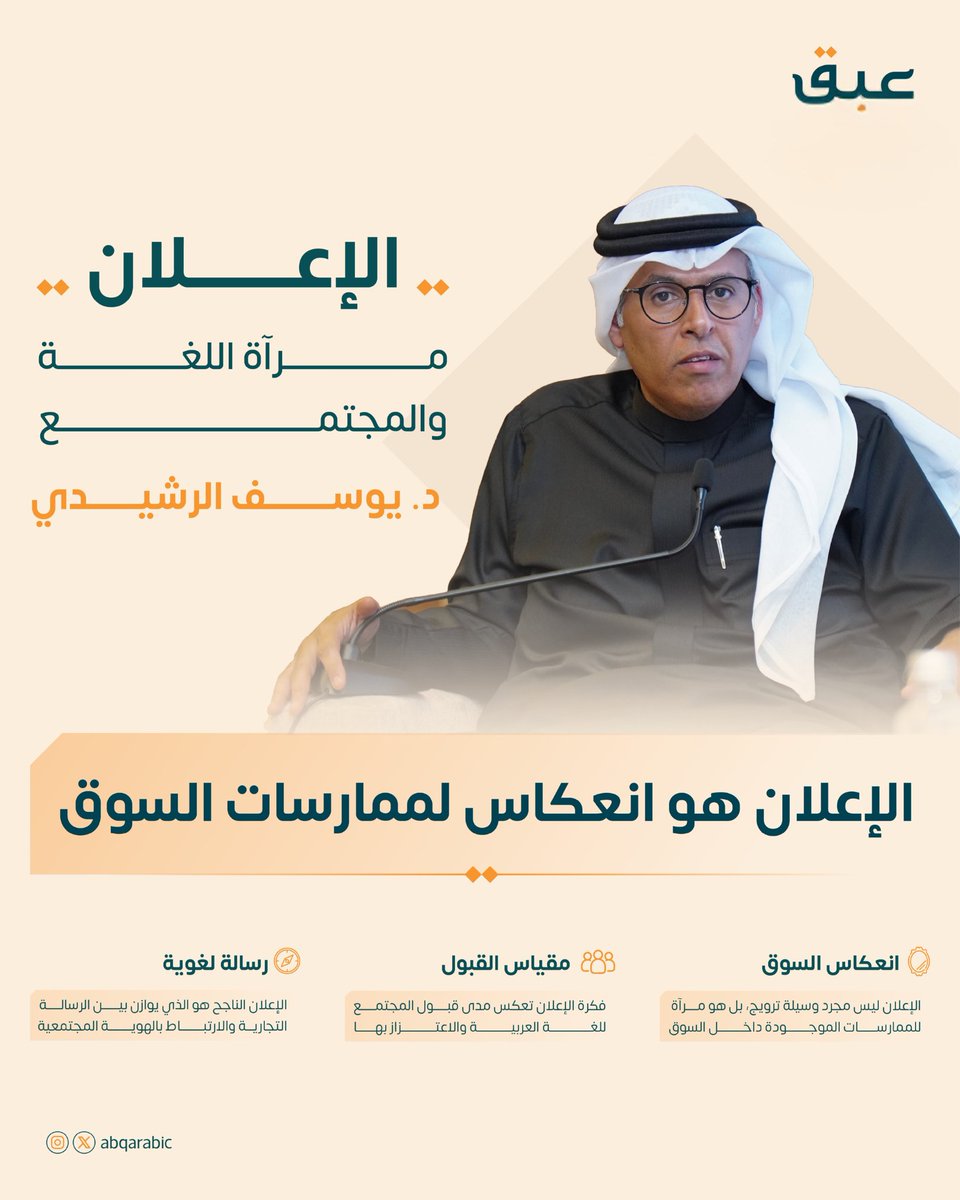 عبق

الإعلان ..
مرآة اللغة
والمجتمع
د. يوسف الرشيدي

الإعلان هو انعكاس لممارسات السوق

انعكاس السوق
الإعلان ليس مجرد وسيلة ترويج، بل هو مرآة للممارسات الموجودة داخل السوق

مقياس القبول
فكرة الإعلان تعكس مدى قبول المجتمع للغة العربية والاعتزاز بها

رسالة لغوية
الإعلان الناجح هو الذي يوازن بين الرسالة التجارية والارتباط بالهوية المجتمعية

abqarabic